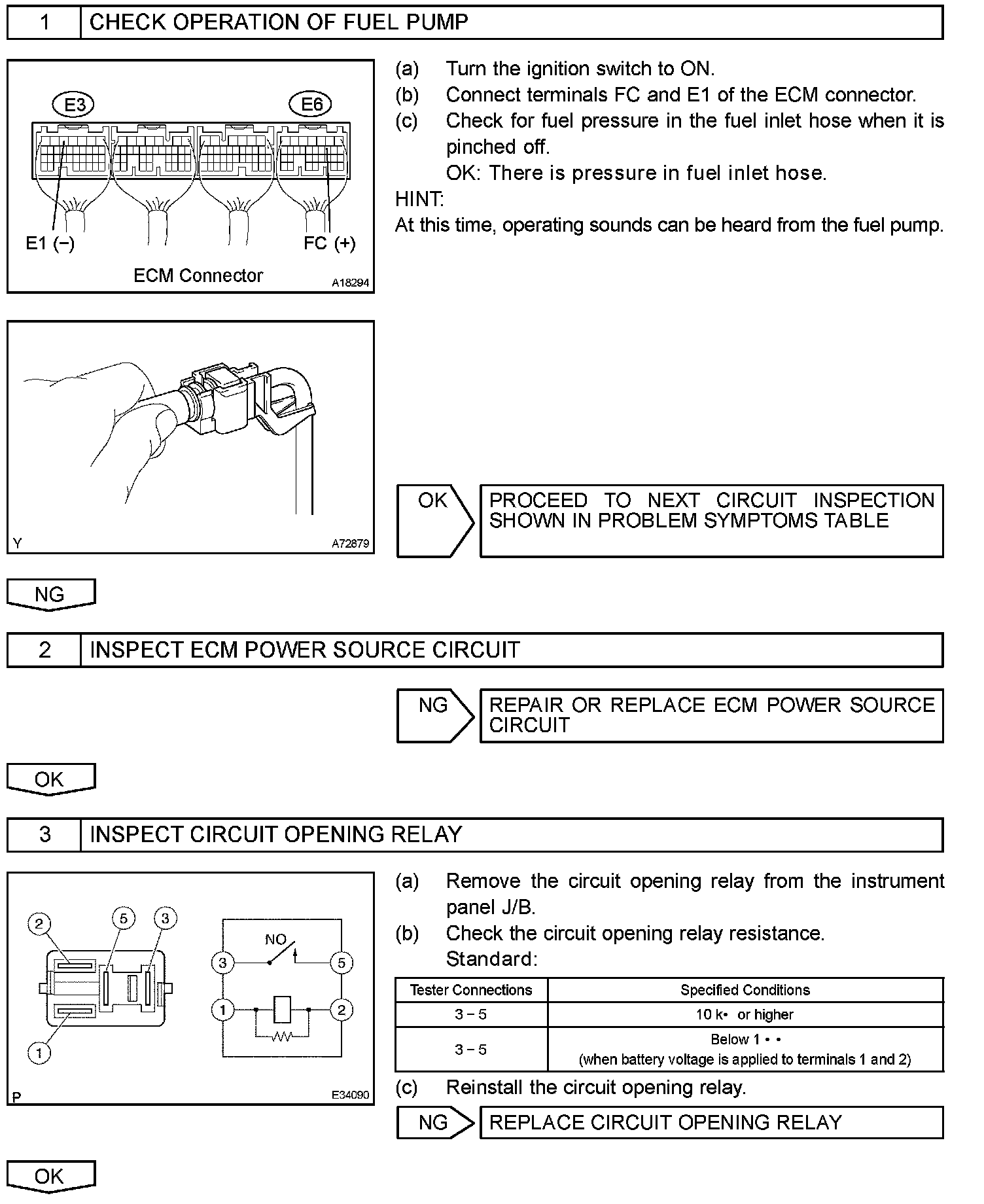 1 CHECK OPERATION OF FUEL PUMP

E3
E6
E1 (−)
FC (+)
ECM Connector
A18294

(a) Turn the ignition switch to ON.
(b) Connect terminals FC and E1 of the ECM connector.
(c) Check for fuel pressure in the fuel inlet hose when it is pinched off.
OK: There is pressure in fuel inlet hose.
HINT:
At this time, operating sounds can be heard from the fuel pump.

Y
A72879

OK
PROCEED TO NEXT CIRCUIT INSPECTION SHOWN IN PROBLEM SYMPTOMS TABLE

NG

2 INSPECT ECM POWER SOURCE CIRCUIT

NG
REPAIR OR REPLACE ECM POWER SOURCE CIRCUIT

OK

3 INSPECT CIRCUIT OPENING RELAY

2
5
3
1
NO
3
5
1
2
P
E34090

(a) Remove the circuit opening relay from the instrument panel J/B.
(b) Check the circuit opening relay resistance.
Standard:

| Tester Connections | Specified Conditions |
|---|---|
| 3 − 5 | 10 k• or higher |
| 3 − 5 | Below 1 • • (when battery voltage is applied to terminals 1 and 2) |

(c) Reinstall the circuit opening relay.

NG
REPLACE CIRCUIT OPENING RELAY

OK